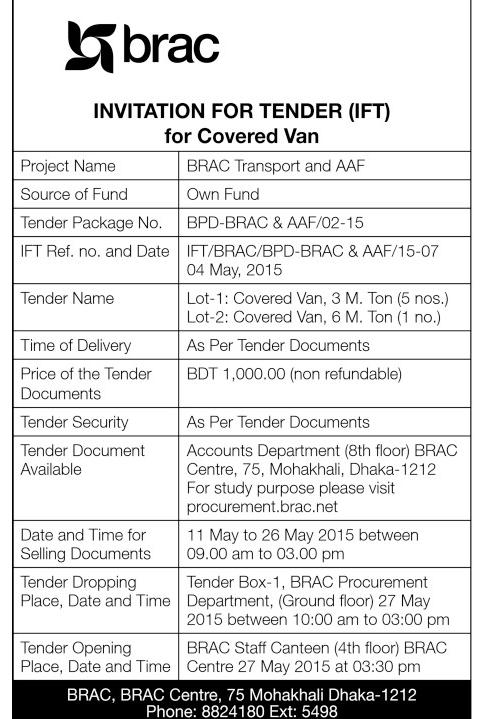 brac

INVITATION FOR TENDER (IFT)
for Covered Van

| Project Name | BRAC Transport and AAF |
|---|---|
| Source of Fund | Own Fund |
| Tender Package No. | BPD-BRAC & AAF/02-15 |
| IFT Ref. no. and Date | IFT/BRAC/BPD-BRAC & AAF/15-07 04 May, 2015 |
| Tender Name | Lot-1: Covered Van, 3 M. Ton (5 nos.) Lot-2: Covered Van, 6 M. Ton (1 no.) |
| Time of Delivery | As Per Tender Documents |
| Price of the Tender Documents | BDT 1,000.00 (non refundable) |
| Tender Security | As Per Tender Documents |
| Tender Document Available | Accounts Department (8th floor) BRAC Centre, 75, Mohakhali, Dhaka-1212 For study purpose please visit procurement.brac.net |
| Date and Time for Selling Documents | 11 May to 26 May 2015 between 09.00 am to 03.00 pm |
| Tender Dropping Place, Date and Time | Tender Box-1, BRAC Procurement Department, (Ground floor) 27 May 2015 between 10:00 am to 03:00 pm |
| Tender Opening Place, Date and Time | BRAC Staff Canteen (4th floor) BRAC Centre 27 May 2015 at 03:30 pm |

BRAC, BRAC Centre, 75 Mohakhali Dhaka-1212
Phone: 8824180 Ext: 5498